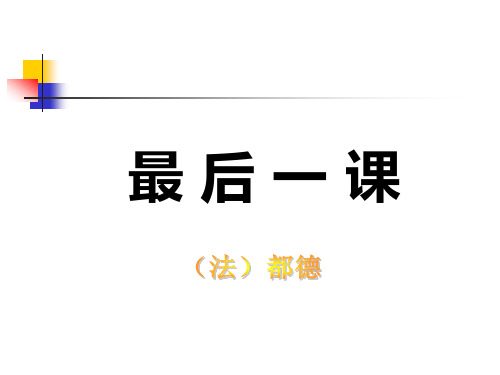 最后一课

（法）都德